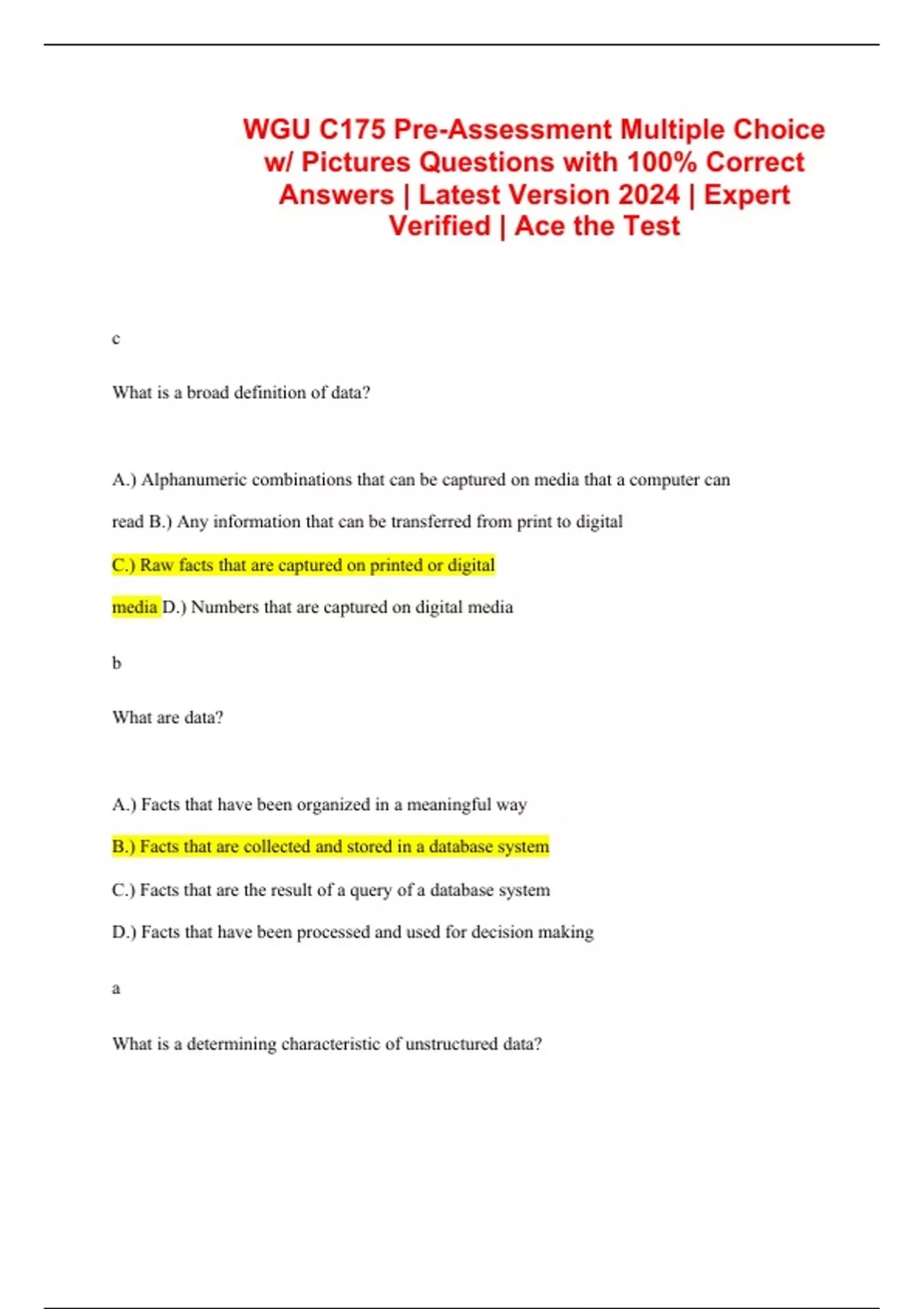 WGU C175 Pre-Assessment Multiple Choice w/ Pictures Questions with 100% Correct Answers | Latest Version 2024 | Expert Verified | Ace the Test

c

What is a broad definition of data?

A.) Alphanumeric combinations that can be captured on media that a computer can read B.) Any information that can be transferred from print to digital

C.) Raw facts that are captured on printed or digital media D.) Numbers that are captured on digital media

b

What are data?

A.) Facts that have been organized in a meaningful way

B.) Facts that are collected and stored in a database system

C.) Facts that are the result of a query of a database system

D.) Facts that have been processed and used for decision making

a

What is a determining characteristic of unstructured data?